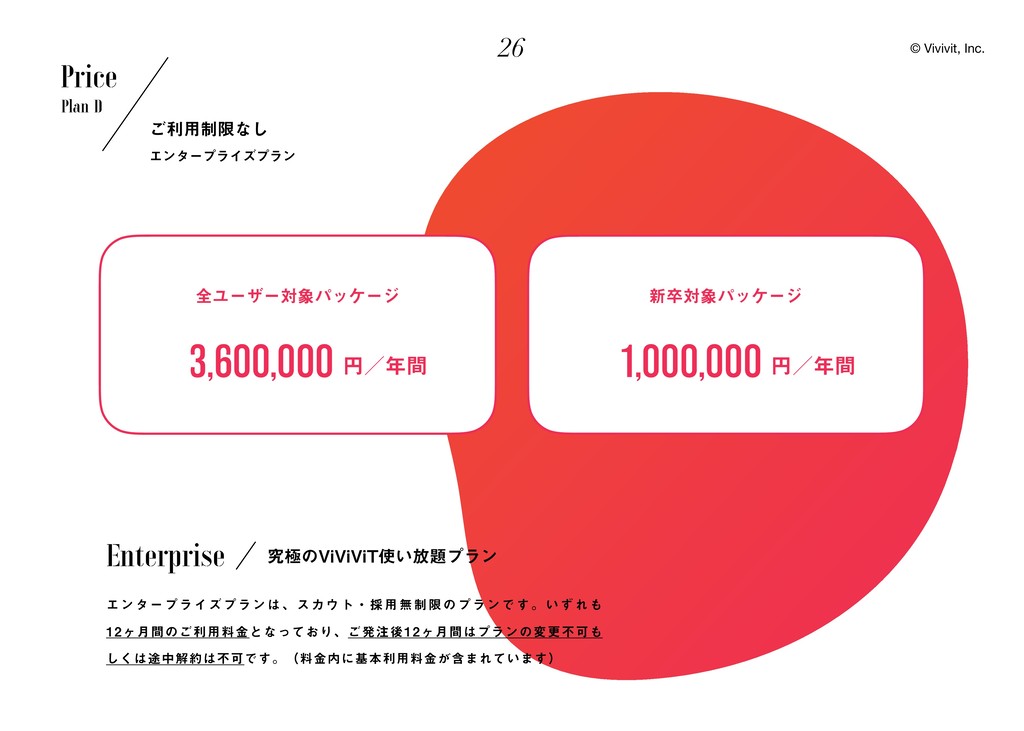 26

© Vivivit, Inc.

Price
Plan D

ご利用制限なし
エンタープライズプラン

全ユーザー対象パッケージ

3,600,000 円／年間

新卒対象パッケージ

1,000,000 円／年間

Enterprise

究極のViViViT使い放題プラン

エンタープライズプランは、スカウト・採用無制限のプランです。いずれも12ヶ月間のご利用料金となっており、ご発注後12ヶ月間はプランの変更不可もしくは途中解約は不可です。（料金内に基本利用料金が含まれています）